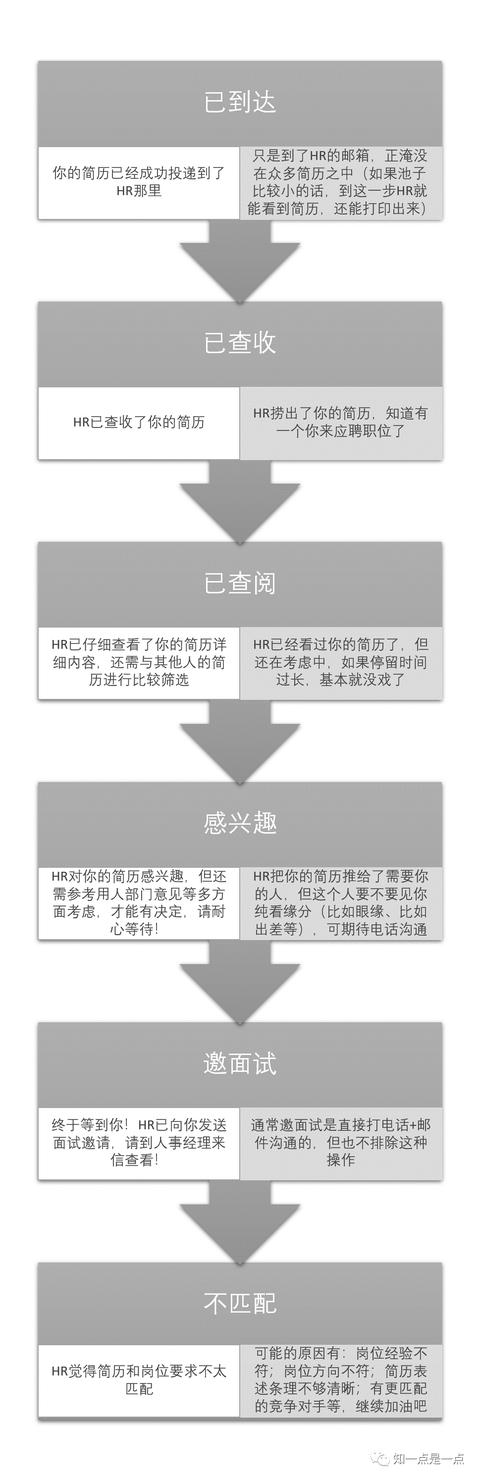 已到达

你的简历已经成功投递到了HR那里

只是到了HR的邮箱，正淹没在众多简历之中（如果池子比较小的话，到这一步HR就能看到简历，还能打印出来）

已查收

HR已查收了你的简历

HR捞出了你的简历，知道有一个你来应聘职位了

已查阅

HR已仔细查看了你的简历详细内容，还需与其他人的简历进行比较筛选

HR已经看过你的简历了，但还在考虑中，如果停留时间过长，基本就没戏了

感兴趣

HR对你的简历感兴趣，但还需参考用人部门意见等多方面考虑，才能有决定，请耐心等待！

HR把你的简历推给了需要你的人，但这个人要不要见你纯看缘分（比如眼缘、比如出差等），可期待电话沟通

邀面试

终于等到你！HR已向你发送面试邀请，请到人事经理来信查看！

通常邀面试是直接打电话+邮件沟通的，但也不排除这种操作

不匹配

HR觉得简历和岗位要求不太匹配

可能的原因有：岗位经验不符；岗位方向不符；简历表述条理不够清晰；有更匹配的竞争对手等，继续加油吧

知一点是一点